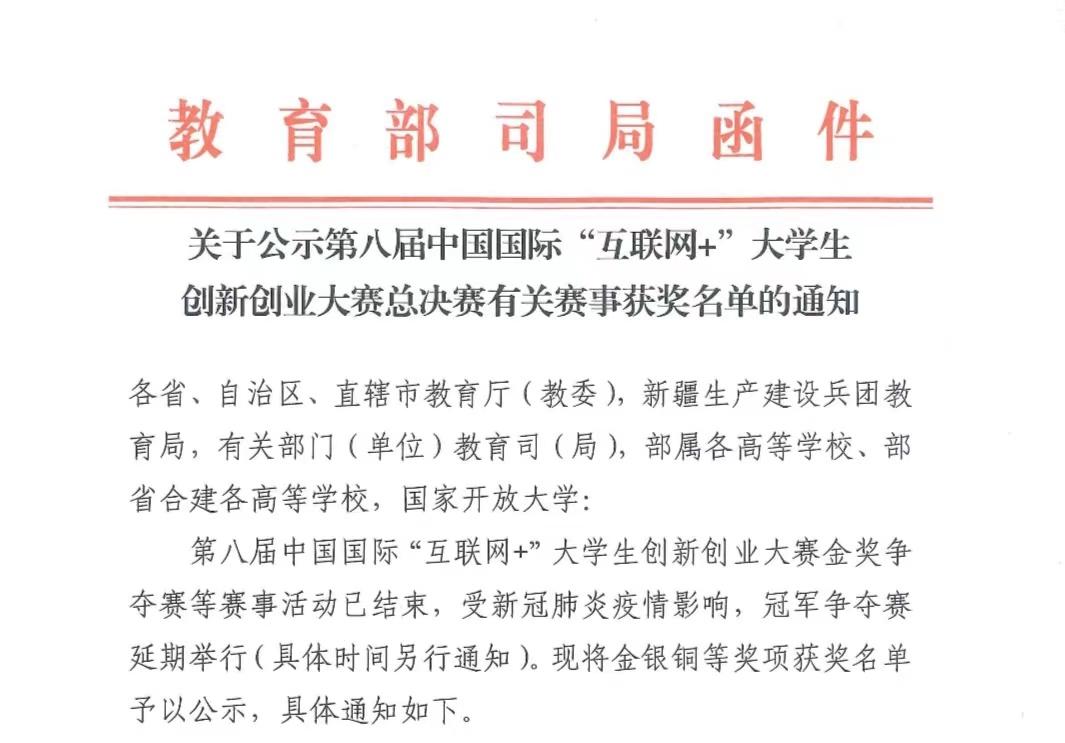 教育部司局函件

关于公示第八届中国国际“互联网+”大学生创新创业大赛总决赛有关赛事获奖名单的通知

各省、自治区、直辖市教育厅（教委），新疆生产建设兵团教育局，有关部门（单位）教育司（局），部属各高等学校、部省合建各高等学校，国家开放大学：

第八届中国国际“互联网+”大学生创新创业大赛金奖争夺赛等赛事活动已结束，受新冠肺炎疫情影响，冠军争夺赛延期举行（具体时间另行通知）。现将金银铜等奖项获奖名单予以公示，具体通知如下。